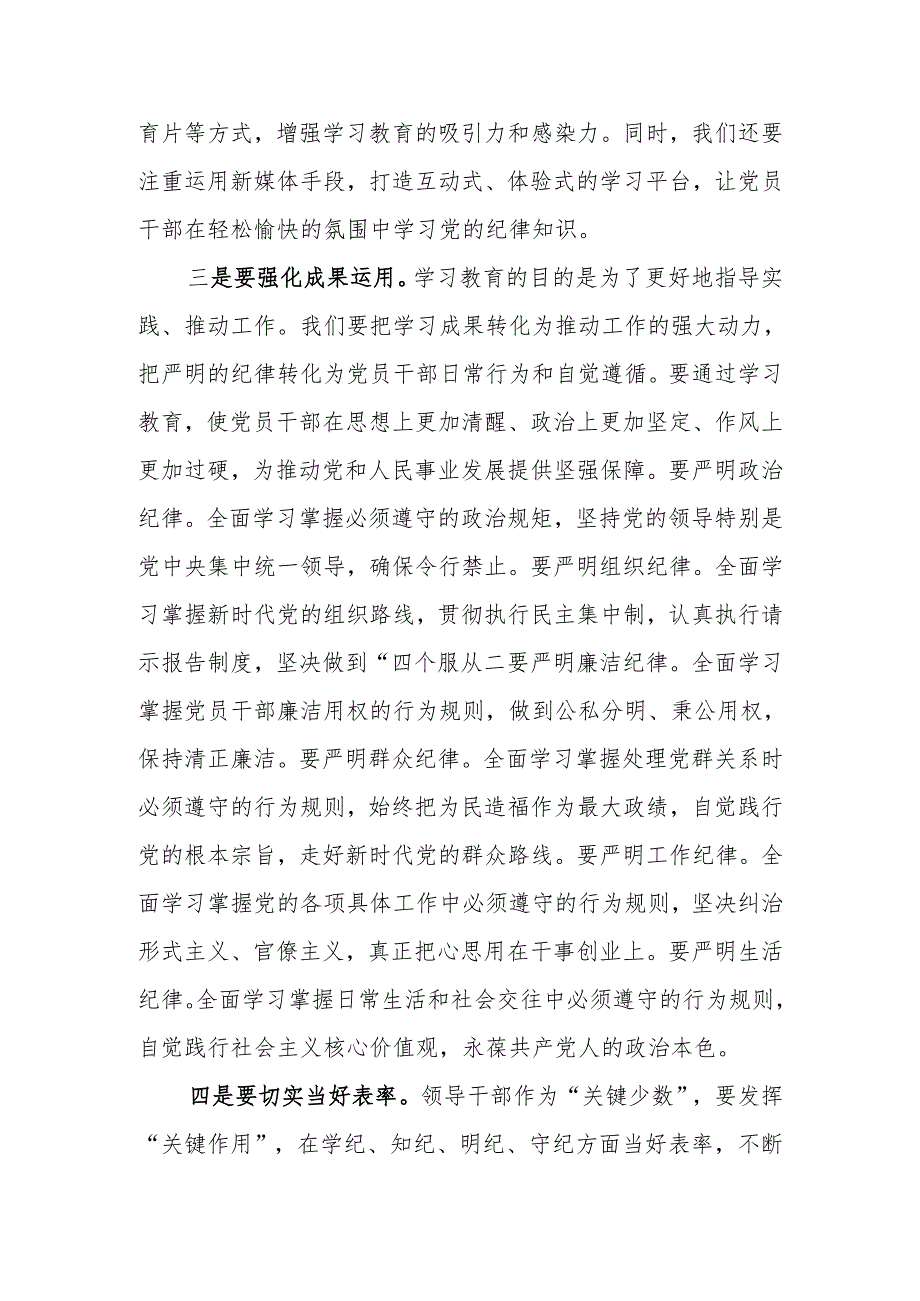 育片等方式，增强学习教育的吸引力和感染力。同时，我们还要注重运用新媒体手段，打造互动式、体验式的学习平台，让党员干部在轻松愉快的氛围中学习党的纪律知识。

三是要强化成果运用。学习教育的目的是为了更好地指导实践、推动工作。我们要把学习成果转化为推动工作的强大动力，把严明的纪律转化为党员干部日常行为和自觉遵循。要通过学习教育，使党员干部在思想上更加清醒、政治上更加坚定、作风上更加过硬，为推动党和人民事业发展提供坚强保障。要严明政治纪律。全面学习掌握必须遵守的政治规矩，坚持党的领导特别是党中央集中统一领导，确保令行禁止。要严明组织纪律。全面学习掌握新时代党的组织路线，贯彻执行民主集中制，认真执行请示报告制度，坚决做到“四个服从二要严明廉洁纪律。全面学习掌握党员干部廉洁用权的行为规则，做到公私分明、秉公用权，保持清正廉洁。要严明群众纪律。全面学习掌握处理党群关系时必须遵守的行为规则，始终把为民造福作为最大政绩，自觉践行党的根本宗旨，走好新时代党的群众路线。要严明工作纪律。全面学习掌握党的各项具体工作中必须遵守的行为规则，坚决纠治形式主义、官僚主义，真正把心思用在干事创业上。要严明生活纪律。全面学习掌握日常生活和社会交往中必须遵守的行为规则，自觉践行社会主义核心价值观，永葆共产党人的政治本色。

四是要切实当好表率。领导干部作为“关键少数”，要发挥“关键作用”，在学纪、知纪、明纪、守纪方面当好表率，不断